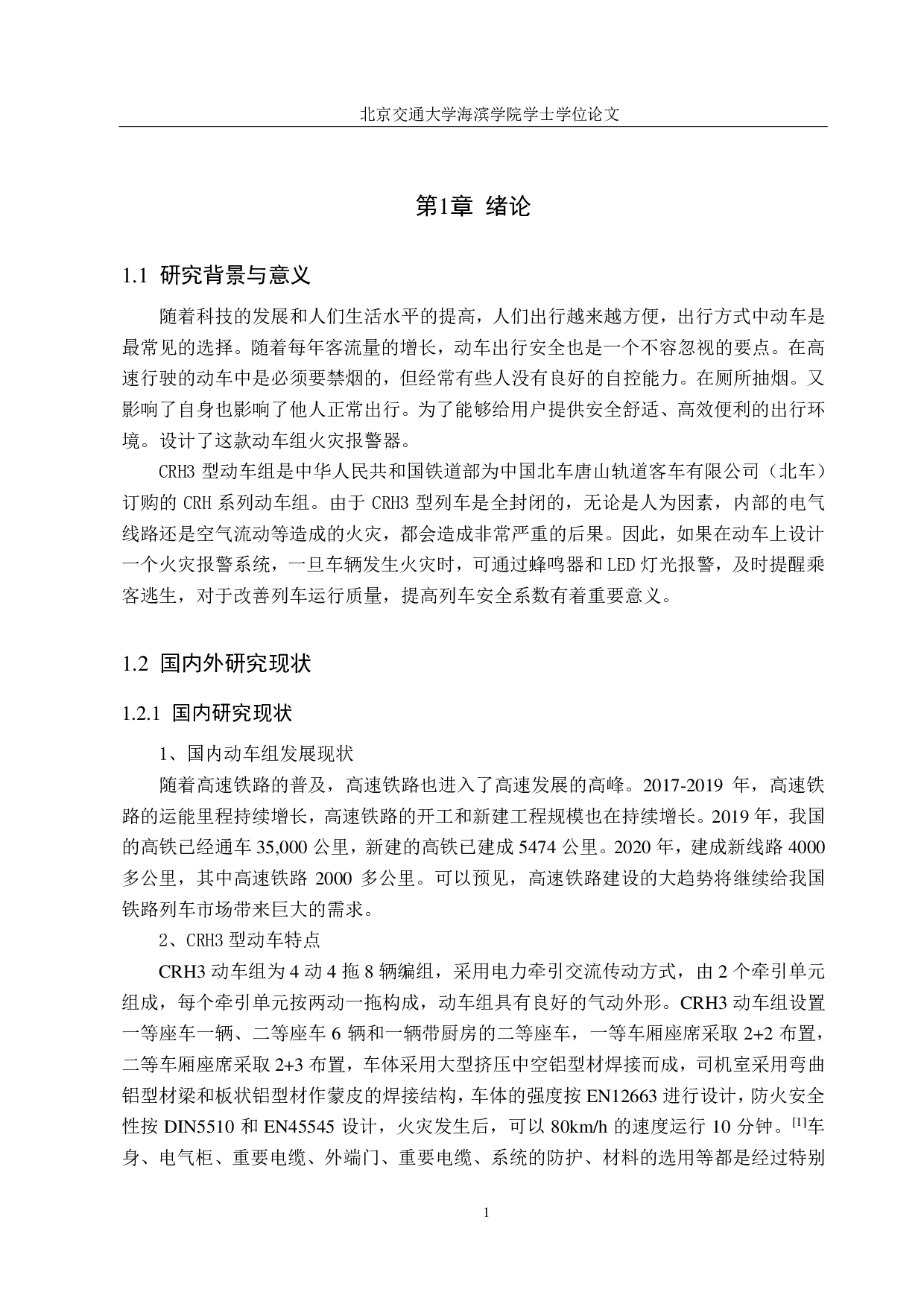 北京交通大学海滨学院学士学位论文

第1章 绪论

1.1 研究背景与意义

随着科技的发展和人们生活水平的提高，人们出行越来越方便，出行方式中动车是最常见的选择。随着每年客流量的增长，动车出行安全也是一个不容忽视的要点。在高速行驶的动车中是必须要禁烟的，但经常有些人没有良好的自控能力。在厕所抽烟。又影响了自身也影响了他人正常出行。为了能够给用户提供安全舒适、高效便利的出行环境。设计了这款动车组火灾报警器。

CRH3 型动车组是中华人民共和国铁道部为中国北车唐山轨道客车有限公司（北车）订购的 CRH 系列动车组。由于 CRH3 型列车是全封闭的，无论是人为因素，内部的电气线路还是空气流动等造成的火灾，都会造成非常严重的后果。因此，如果在动车上设计一个火灾报警系统，一旦车辆发生火灾时，可通过蜂鸣器和 LED 灯光报警，及时提醒乘客逃生，对于改善列车运行质量，提高列车安全系数有着重要意义。

1.2 国内外研究现状

1.2.1 国内研究现状

1、国内动车组发展现状

随着高速铁路的普及，高速铁路也进入了高速发展的高峰。2017-2019 年，高速铁路的运能里程持续增长，高速铁路的开工和新建工程规模也在持续增长。2019 年，我国的高铁已经通车 35,000 公里，新建的高铁已建成 5474 公里。2020 年，建成新线路 4000 多公里，其中高速铁路 2000 多公里。可以预见，高速铁路建设的大趋势将继续给我国铁路列车市场带来巨大的需求。

2、CRH3 型动车特点

CRH3 动车组为 4 动 4 拖 8 辆编组，采用电力牵引交流传动方式，由 2 个牵引单元组成，每个牵引单元按两动一拖构成，动车组具有良好的气动外形。CRH3 动车组设置一等座车一辆、二等座车 6 辆和一辆带厨房的二等座车，一等车厢座席采取 2+2 布置，二等车厢座席采取 2+3 布置，车体采用大型挤压中空铝型材焊接而成，司机室采用弯曲铝型材梁和板状铝型材作蒙皮的焊接结构，车体的强度按 EN12663 进行设计，防火安全性按 DIN5510 和 EN45545 设计，火灾发生后，可以 80km/h 的速度运行 10 分钟。$^{[1]}$车身、电气柜、重要电缆、外端门、重要电缆、系统的防护、材料的选用等都是经过特别

1